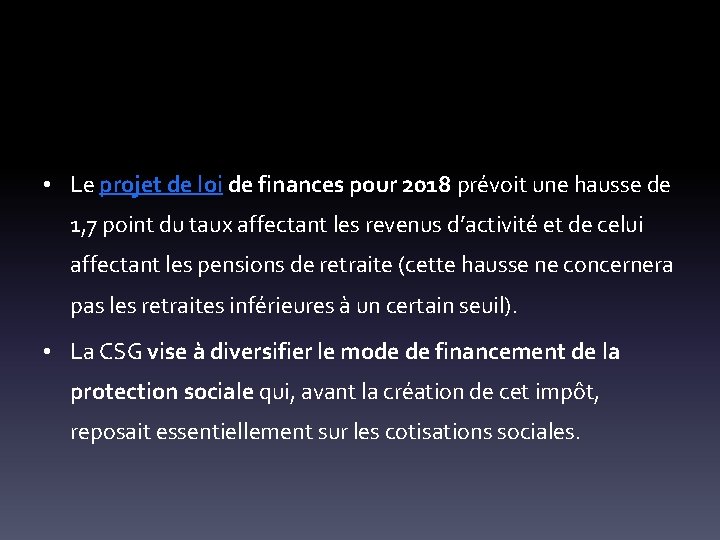 • Le projet de loi de finances pour 2018 prévoit une hausse de 1,7 point du taux affectant les revenus d'activité et de celui affectant les pensions de retraite (cette hausse ne concernera pas les retraites inférieures à un certain seuil).

• La CSG vise à diversifier le mode de financement de la protection sociale qui, avant la création de cet impôt, reposait essentiellement sur les cotisations sociales.